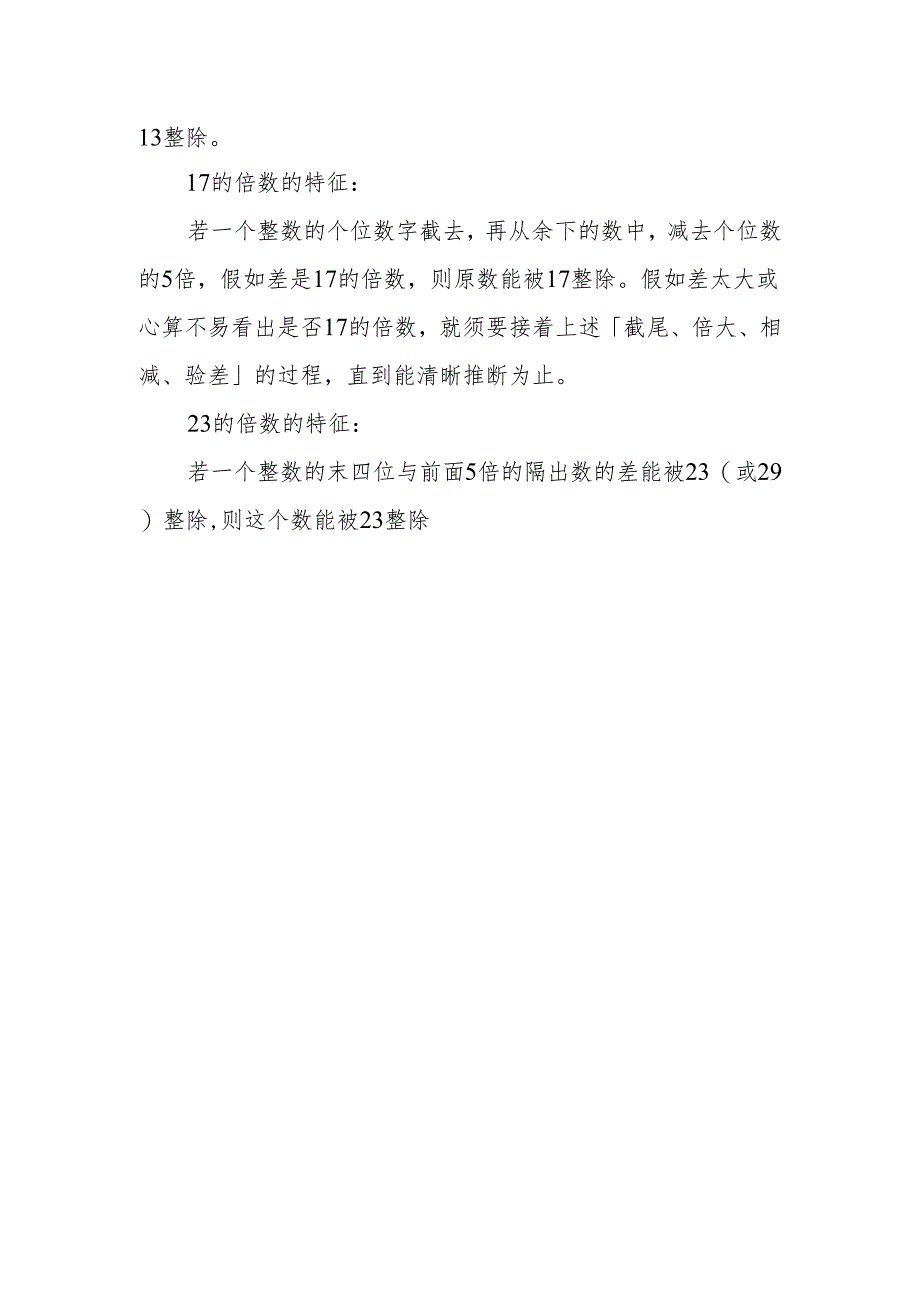 13整除。

17的倍数的特征：

若一个整数的个位数字截去，再从余下的数中，减去个位数的5倍，假如差是17的倍数，则原数能被17整除。假如差太大或心算不易看出是否17的倍数，就须要接着上述「截尾、倍大、相减、验差」的过程，直到能清晰推断为止。

23的倍数的特征：

若一个整数的末四位与前面5倍的隔出数的差能被23（或29）整除,则这个数能被23整除